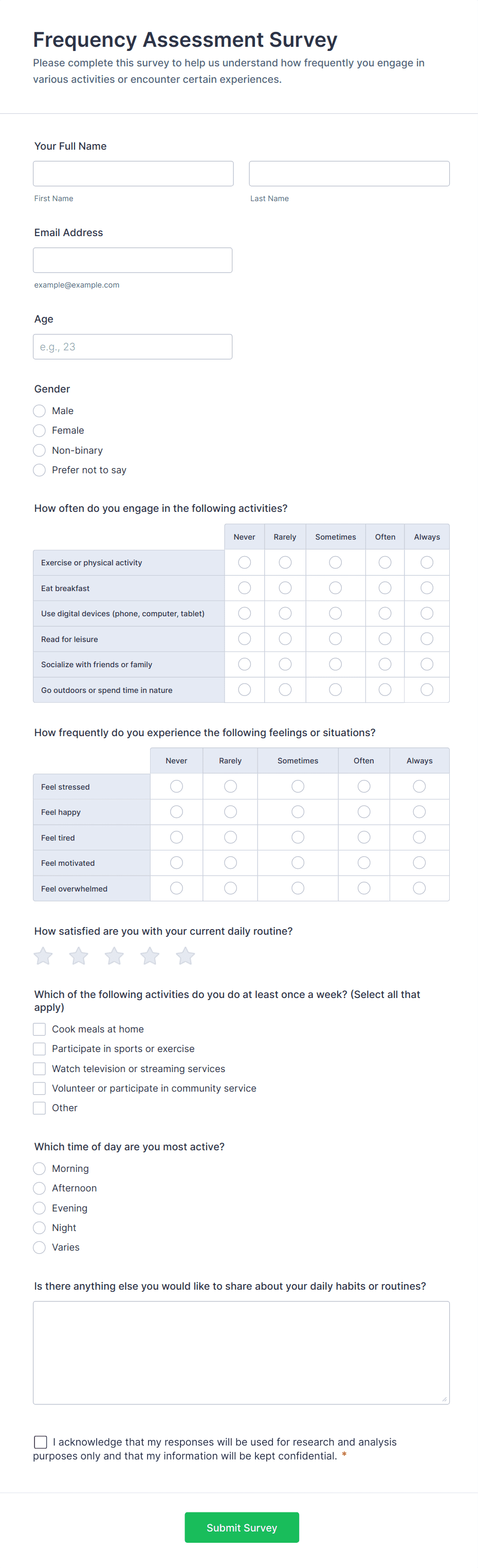 Frequency Assessment Survey
Please complete this survey to help us understand how frequently you engage in various activities or encounter certain experiences.

Your Full Name

First Name

Last Name

Email Address

example@example.com

Age

e.g., 23

Gender
Male
Female
Non-binary
Prefer not to say

How often do you engage in the following activities?

| | Never | Rarely | Sometimes | Often | Always |
|---|---|---|---|---|---|
| Exercise or physical activity | | | | | |
| Eat breakfast | | | | | |
| Use digital devices (phone, computer, tablet) | | | | | |
| Read for leisure | | | | | |
| Socialize with friends or family | | | | | |
| Go outdoors or spend time in nature | | | | | |

How frequently do you experience the following feelings or situations?

| | Never | Rarely | Sometimes | Often | Always |
|---|---|---|---|---|---|
| Feel stressed | | | | | |
| Feel happy | | | | | |
| Feel tired | | | | | |
| Feel motivated | | | | | |
| Feel overwhelmed | | | | | |

How satisfied are you with your current daily routine?

Which of the following activities do you do at least once a week? (Select all that apply)
Cook meals at home
Participate in sports or exercise
Watch television or streaming services
Volunteer or participate in community service
Other

Which time of day are you most active?
Morning
Afternoon
Evening
Night
Varies

Is there anything else you would like to share about your daily habits or routines?

I acknowledge that my responses will be used for research and analysis purposes only and that my information will be kept confidential. *

Submit Survey